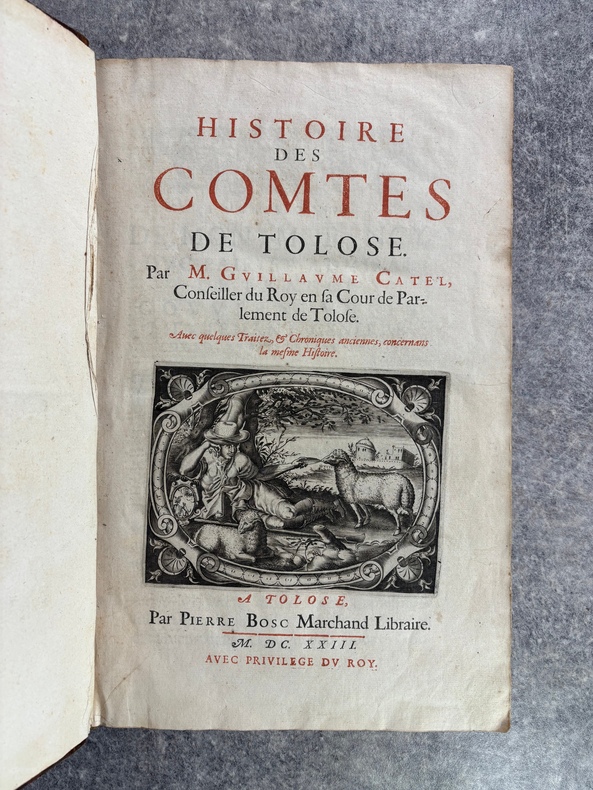 HISTOIRE
DES
COMTES
DE TOLOSE.

Par M. GVILLAVME CATEL,
Conseiller du Roy en sa Cour de Parlement de Tolose.

Auec quelques Traitez, & Chroniques anciennes, concernans la mesme Histoire.

A TOLOSE,
Par PIERRE BOSC Marchand Libraire.
M. DC. XXIII.
AVEC PRIVILEGE DV ROY.